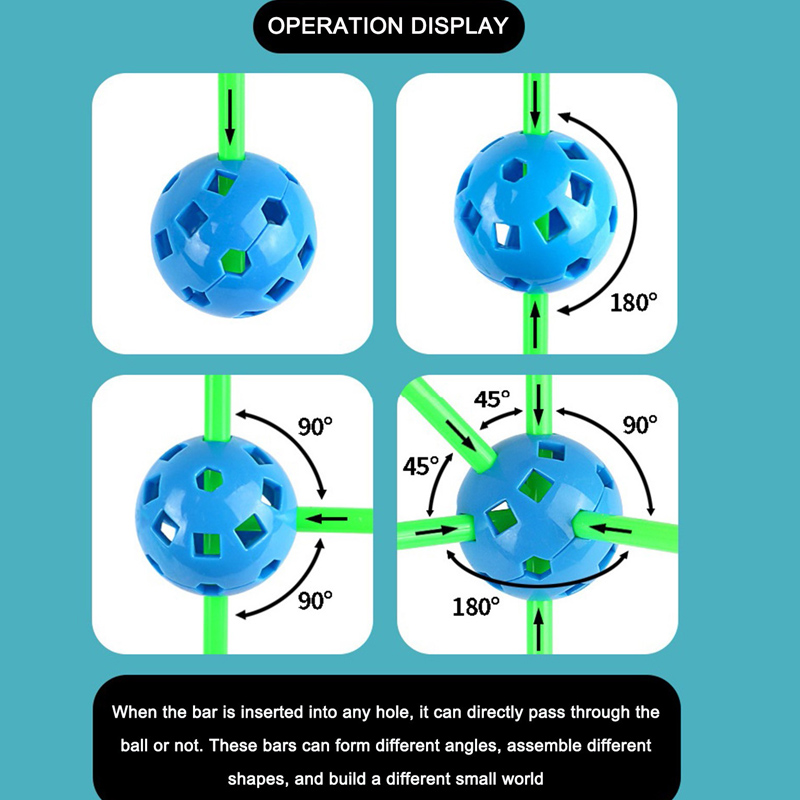 OPERATION DISPLAY

180°

90°

90°

45°

45°

90°

180°

When the bar is inserted into any hole, it can directly pass through the ball or not. These bars can form different angles, assemble different shapes, and build a different small world